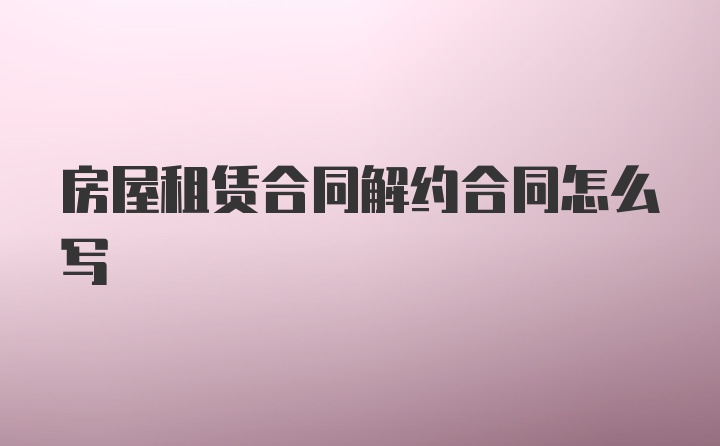 房屋租赁合同解约合同怎么写